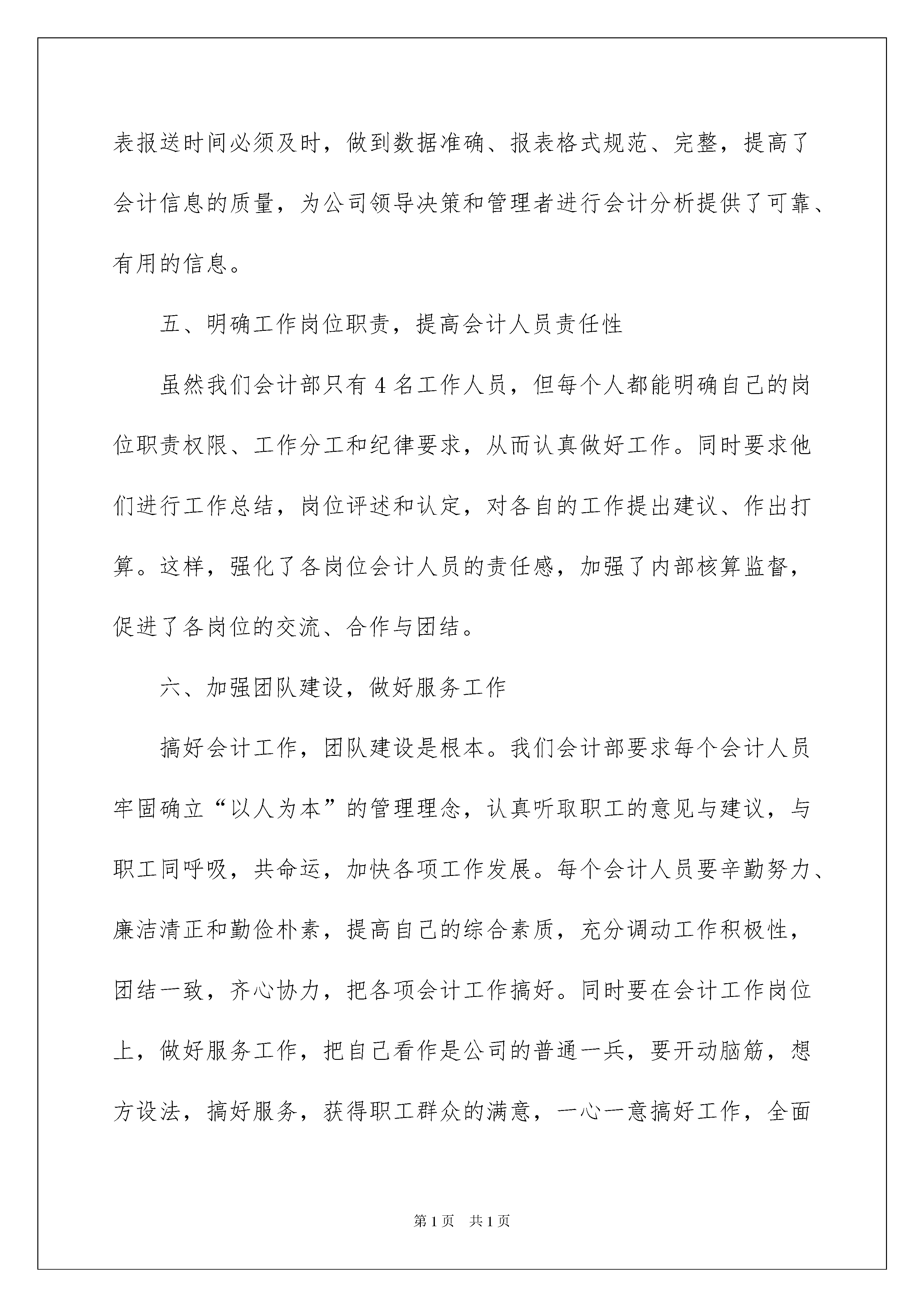 表报送时间必须及时，做到数据准确、报表格式规范、完整，提高了会计信息的质量，为公司领导决策和管理者进行会计分析提供了可靠、有用的信息。

五、明确工作岗位职责，提高会计人员责任性

虽然我们会计部只有4名工作人员，但每个人都能明确自己的岗位职责权限、工作分工和纪律要求，从而认真做好工作。同时要求他们进行工作总结，岗位评述和认定，对各自的工作提出建议、作出打算。这样，强化了各岗位会计人员的责任感，加强了内部核算监督，促进了各岗位的交流、合作与团结。

六、加强团队建设，做好服务工作

搞好会计工作，团队建设是根本。我们会计部要求每个会计人员牢固确立“以人为本”的管理理念，认真听取职工的意见与建议，与职工同呼吸，共命运，加快各项工作发展。每个会计人员要辛勤努力、廉洁清正和勤俭朴素，提高自己的综合素质，充分调动工作积极性，团结一致，齐心协力，把各项会计工作搞好。同时要在会计工作岗位上，做好服务工作，把自己看作是公司的普通一兵，要开动脑筋，想方设法，搞好服务，获得职工群众的满意，一心一意搞好工作，全面

第1页 共1页